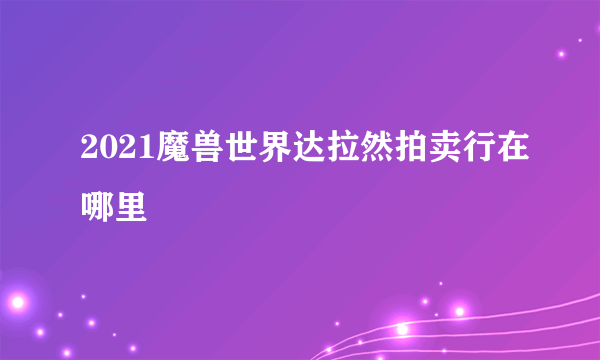 2021魔兽世界达拉然拍卖行在哪里